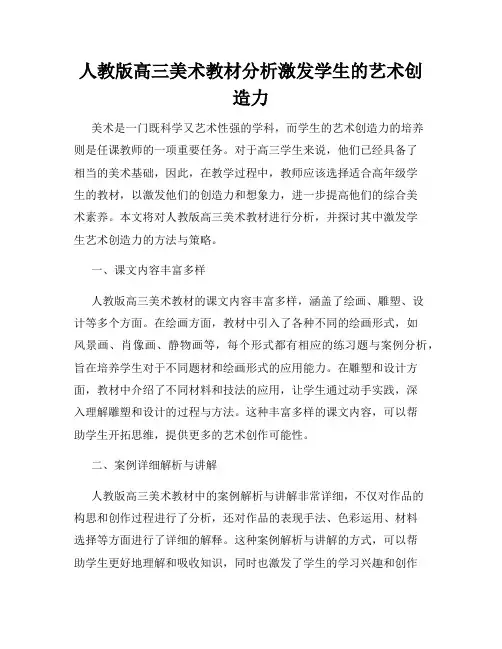 人教版高三美术教材分析激发学生的艺术创造力

美术是一门既科学又艺术性强的学科，而学生的艺术创造力的培养则是任课教师的一项重要任务。对于高三学生来说，他们已经具备了相当的美术基础，因此，在教学过程中，教师应该选择适合高年级学生的教材，以激发他们的创造力和想象力，进一步提高他们的综合美术素养。本文将对人教版高三美术教材进行分析，并探讨其中激发学生艺术创造力的方法与策略。

一、课文内容丰富多样

人教版高三美术教材的课文内容丰富多样，涵盖了绘画、雕塑、设计等多个方面。在绘画方面，教材中引入了各种不同的绘画形式，如风景画、肖像画、静物画等，每个形式都有相应的练习题与案例分析，旨在培养学生对于不同题材和绘画形式的应用能力。在雕塑和设计方面，教材中介绍了不同材料和技法的应用，让学生通过动手实践，深入理解雕塑和设计的过程与方法。这种丰富多样的课文内容，可以帮助学生开拓思维，提供更多的艺术创作可能性。

二、案例详细解析与讲解

人教版高三美术教材中的案例解析与讲解非常详细，不仅对作品的构思和创作过程进行了分析，还对作品的表现手法、色彩运用、材料选择等方面进行了详细的解释。这种案例解析与讲解的方式，可以帮助学生更好地理解和吸收知识，同时也激发了学生的学习兴趣和创作